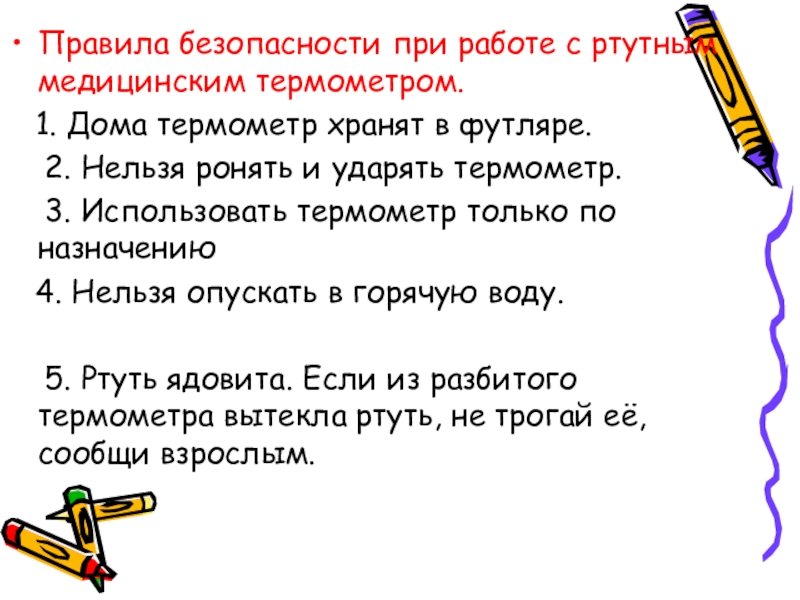 • Правила безопасности при работе с ртутным медицинским термометром.

1. Дома термометр хранят в футляре.

2. Нельзя ронять и ударять термометр.

3. Использовать термометр только по назначению

4. Нельзя опускать в горячую воду.

5. Ртуть ядовита. Если из разбитого термометра вытекла ртуть, не трогай её, сообщи взрослым.